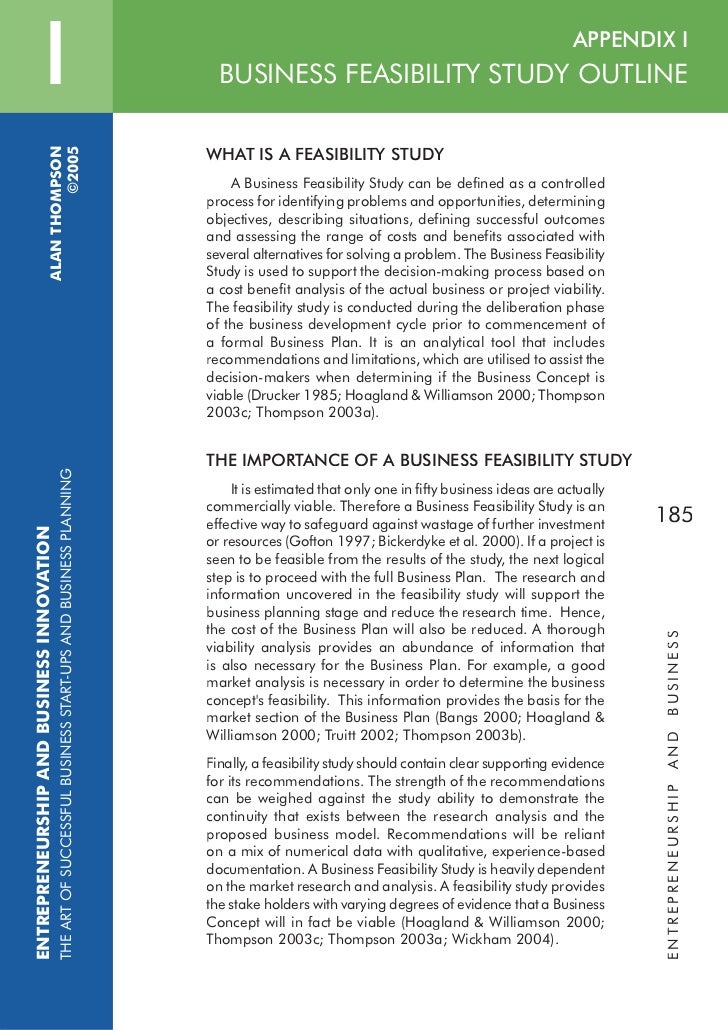 I

APPENDIX I

BUSINESS FEASIBILITY STUDY OUTLINE

ALAN THOMPSON ©2005

ENTREPRENEURSHIP AND BUSINESS INNOVATION

THE ART OF SUCCESSFUL BUSINESS START-UPS AND BUSINESS PLANNING

WHAT IS A FEASIBILITY STUDY

A Business Feasibility Study can be defined as a controlled process for identifying problems and opportunities, determining objectives, describing situations, defining successful outcomes and assessing the range of costs and benefits associated with several alternatives for solving a problem. The Business Feasibility Study is used to support the decision-making process based on a cost benefit analysis of the actual business or project viability. The feasibility study is conducted during the deliberation phase of the business development cycle prior to commencement of a formal Business Plan. It is an analytical tool that includes recommendations and limitations, which are utilised to assist the decision-makers when determining if the Business Concept is viable (Drucker 1985; Hoagland & Williamson 2000; Thompson 2003c; Thompson 2003a).

THE IMPORTANCE OF A BUSINESS FEASIBILITY STUDY

It is estimated that only one in fifty business ideas are actually commercially viable. Therefore a Business Feasibility Study is an effective way to safeguard against wastage of further investment or resources (Gofton 1997; Bickerdyke et al. 2000). If a project is seen to be feasible from the results of the study, the next logical step is to proceed with the full Business Plan. The research and information uncovered in the feasibility study will support the business planning stage and reduce the research time. Hence, the cost of the Business Plan will also be reduced. A thorough viability analysis provides an abundance of information that is also necessary for the Business Plan. For example, a good market analysis is necessary in order to determine the business concept's feasibility. This information provides the basis for the market section of the Business Plan (Bangs 2000; Hoagland & Williamson 2000; Truitt 2002; Thompson 2003b).

Finally, a feasibility study should contain clear supporting evidence for its recommendations. The strength of the recommendations can be weighed against the study ability to demonstrate the continuity that exists between the research analysis and the proposed business model. Recommendations will be reliant on a mix of numerical data with qualitative, experience-based documentation. A Business Feasibility Study is heavily dependent on the market research and analysis. A feasibility study provides the stake holders with varying degrees of evidence that a Business Concept will in fact be viable (Hoagland & Williamson 2000; Thompson 2003c; Thompson 2003a; Wickham 2004).

185

ENTREPRENEURSHIP AND BUSINESS